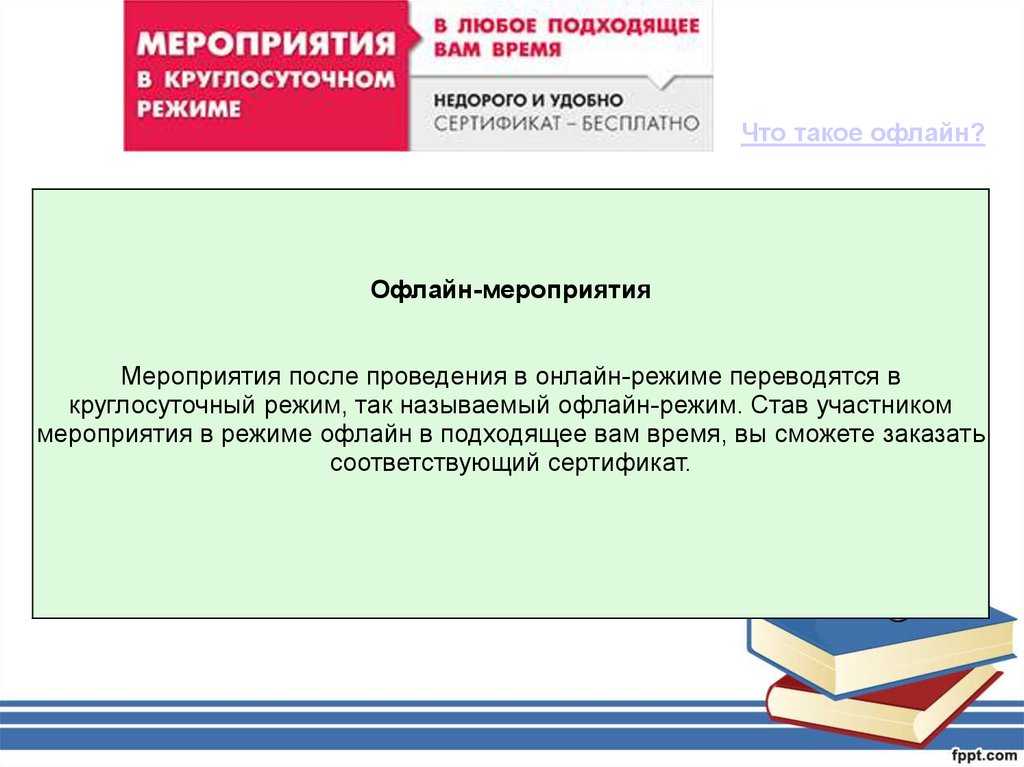 МЕРОПРИЯТИЯ
В КРУГЛОСУТОЧНОМ
РЕЖИМЕ

В ЛЮБОЕ ПОДХОДЯЩЕЕ
ВАМ ВРЕМЯ

НЕДОРОГО И УДОБНО
СЕРТИФИКАТ – БЕСПЛАТНО

Что такое офлайн?

Офлайн-мероприятия

Мероприятия после проведения в онлайн-режиме переводятся в круглосуточный режим, так называемый офлайн-режим. Став участником мероприятия в режиме офлайн в подходящее вам время, вы сможете заказать соответствующий сертификат.

fppt.com